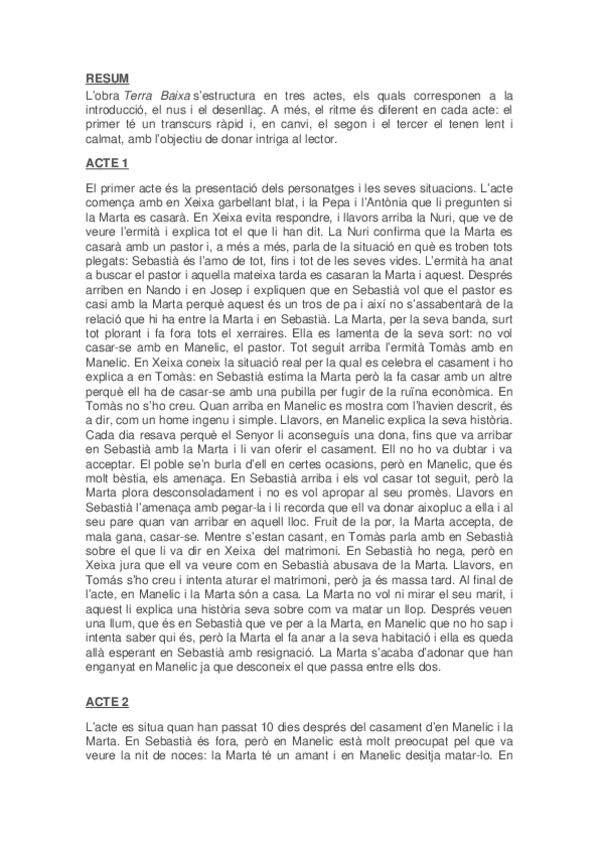 RESUM

L'obra Terra Baixa s'estructura en tres actes, els quals corresponen a la introducció, el nus i el desenllaç. A més, el ritme és diferent en cada acte: el primer té un transcurs ràpid i, en canvi, el segon i el tercer el tenen lent i calmat, amb l'objectiu de donar intriga al lector.

ACTE 1

El primer acte és la presentació dels personatges i les seves situacions. L'acte comença amb en Xeixa garbellant blat, i la Pepa i l'Antònia que li pregunten si la Marta es casarà. En Xeixa evita respondre, i llavors arriba la Nuri, que ve de veure l'ermità i explica tot el que li han dit. La Nuri confirma que la Marta es casarà amb un pastor i, a més a més, parla de la situació en què es troben tots plegats: Sebastià és l'amo de tot, fins i tot de les seves vides. L'ermità ha anat a buscar el pastor i aquella mateixa tarda es casaran la Marta i aquest. Després arriben en Nando i en Josep i expliquen que en Sebastià vol que el pastor es casi amb la Marta perquè aquest és un tros de pa i així no s'assabentarà de la relació que hi ha entre la Marta i en Sebastià. La Marta, per la seva banda, surt tot plorant i fa fora tots el xerraires. Ella es lamenta de la seva sort: no vol casar-se amb en Manelic, el pastor. Tot seguit arriba l'ermità Tomàs amb en Manelic. En Xeixa coneix la situació real per la qual es celebra el casament i ho explica a en Tomàs: en Sebastià estima la Marta però la fa casar amb un altre perquè ell ha de casar-se amb una pubilla per fugir de la ruïna econòmica. En Tomàs no s'ho creu. Quan arriba en Manelic es mostra com l'havien descrit, és a dir, com un home ingenu i simple. Llavors, en Manelic explica la seva història. Cada dia resava perquè el Senyor li aconseguís una dona, fins que va arribar en Sebastià amb la Marta i li van oferir el casament. Ell no ho va dubtar i va acceptar. El poble se'n burla d'ell en certes ocasions, però en Manelic, que és molt bèstia, els amenaça. En Sebastià arriba i els vol casar tot seguit, però la Marta plora desconsoladament i no es vol apropar al seu promès. Llavors en Sebastià l'amenaça amb pegar-la i li recorda que ell va donar aixopluc a ella i al seu pare quan van arribar en aquell lloc. Fruit de la por, la Marta accepta, de mala gana, casar-se. Mentre s'estan casant, en Tomàs parla amb en Sebastià sobre el que li va dir en Xeixa del matrimoni. En Sebastià ho nega, però en Xeixa jura que ell va veure com en Sebastià abusava de la Marta. Llavors, en Tomás s'ho creu i intenta aturar el matrimoni, però ja és massa tard. Al final de l'acte, en Manelic i la Marta són a casa. La Marta no vol ni mirar el seu marit, i aquest li explica una història seva sobre com va matar un llop. Després veuen una llum, que és en Sebastià que ve per a la Marta, en Manelic que no ho sap i intenta saber qui és, però la Marta el fa anar a la seva habitació i ella es queda allà esperant en Sebastià amb resignació. La Marta s'acaba d'adonar que han enganyat en Manelic ja que desconeix el que passa entre ells dos.

ACTE 2

L'acte es situa quan han passat 10 dies després del casament d'en Manelic i la Marta. En Sebastià és fora, però en Manelic està molt preocupat pel que va veure la nit de noces: la Marta té un amant i en Manelic desitja matar-lo. En